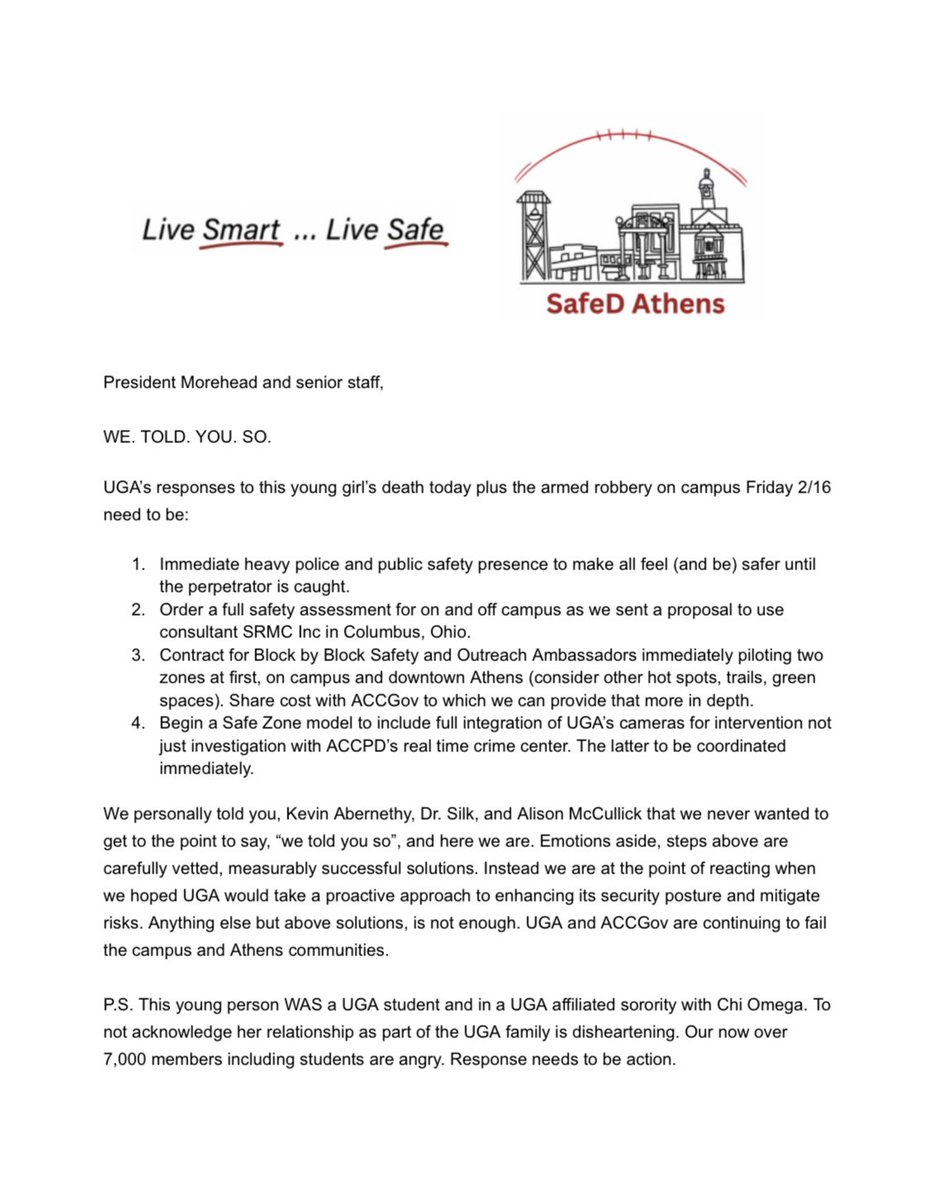 Live Smart ... Live Safe

SafeD Athens

President Morehead and senior staff,

WE. TOLD. YOU. SO.

UGA's responses to this young girl's death today plus the armed robbery on campus Friday 2/16 need to be:

1. Immediate heavy police and public safety presence to make all feel (and be) safer until the perpetrator is caught.
2. Order a full safety assessment for on and off campus as we sent a proposal to use consultant SRMC Inc in Columbus, Ohio.
3. Contract for Block by Block Safety and Outreach Ambassadors immediately piloting two zones at first, on campus and downtown Athens (consider other hot spots, trails, green spaces). Share cost with ACCGov to which we can provide that more in depth.
4. Begin a Safe Zone model to include full integration of UGA's cameras for intervention not just investigation with ACCPD's real time crime center. The latter to be coordinated immediately.

We personally told you, Kevin Abernethy, Dr. Silk, and Alison McCullick that we never wanted to get to the point to say, "we told you so", and here we are. Emotions aside, steps above are carefully vetted, measurably successful solutions. Instead we are at the point of reacting when we hoped UGA would take a proactive approach to enhancing its security posture and mitigate risks. Anything else but above solutions, is not enough. UGA and ACCGov are continuing to fail the campus and Athens communities.

P.S. This young person WAS a UGA student and in a UGA affiliated sorority with Chi Omega. To not acknowledge her relationship as part of the UGA family is disheartening. Our now over 7,000 members including students are angry. Response needs to be action.